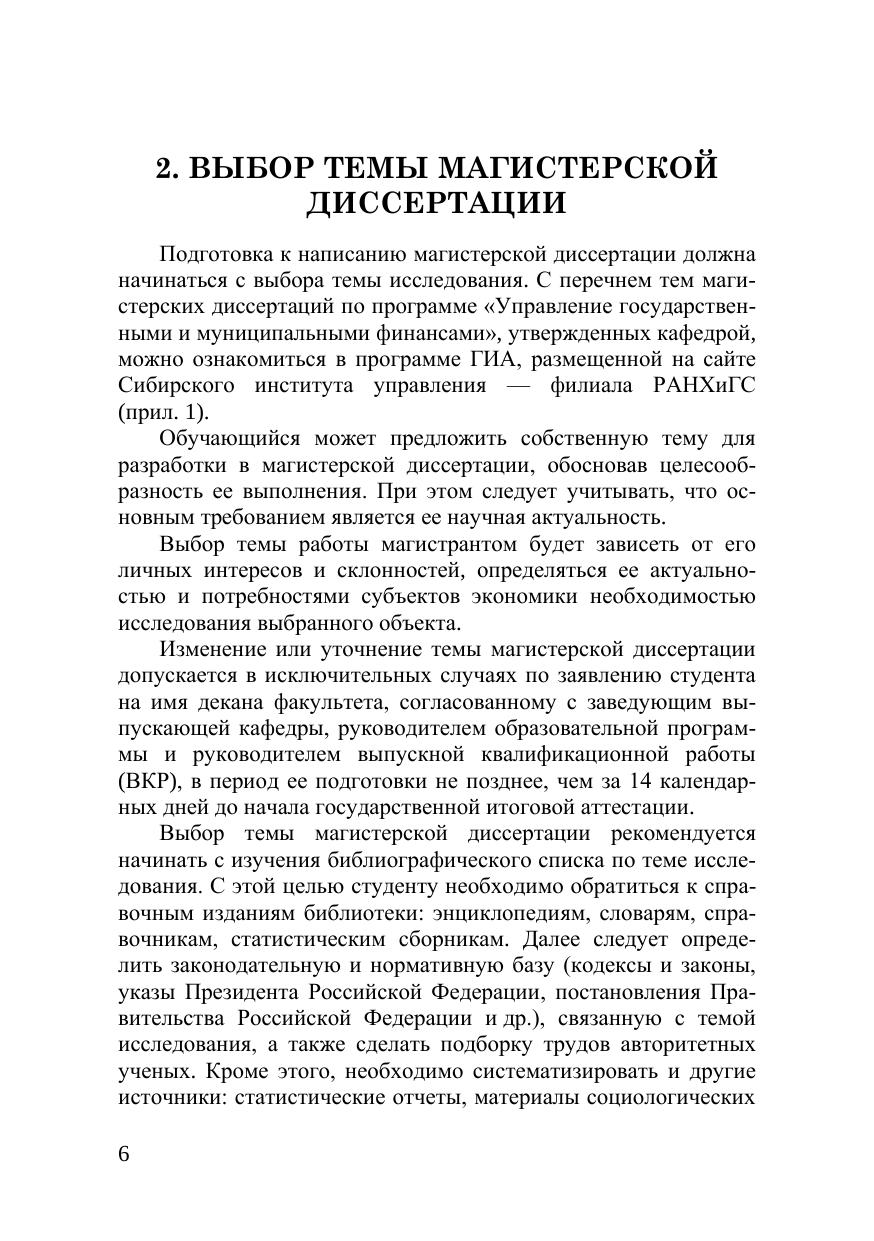 2. ВЫБОР ТЕМЫ МАГИСТЕРСКОЙ ДИССЕРТАЦИИ

Подготовка к написанию магистерской диссертации должна начинаться с выбора темы исследования. С перечнем тем магистерских диссертаций по программе «Управление государственными и муниципальными финансами», утвержденных кафедрой, можно ознакомиться в программе ГИА, размещенной на сайте Сибирского института управления — филиала РАНХиГС (прил. 1).

Обучающийся может предложить собственную тему для разработки в магистерской диссертации, обосновав целесообразность ее выполнения. При этом следует учитывать, что основным требованием является ее научная актуальность.

Выбор темы работы магистрантом будет зависеть от его личных интересов и склонностей, определяться ее актуальностью и потребностями субъектов экономики необходимостью исследования выбранного объекта.

Изменение или уточнение темы магистерской диссертации допускается в исключительных случаях по заявлению студента на имя декана факультета, согласованному с заведующим выпускающей кафедры, руководителем образовательной программы и руководителем выпускной квалификационной работы (ВКР), в период ее подготовки не позднее, чем за 14 календарных дней до начала государственной итоговой аттестации.

Выбор темы магистерской диссертации рекомендуется начинать с изучения библиографического списка по теме исследования. С этой целью студенту необходимо обратиться к справочным изданиям библиотеки: энциклопедиям, словарям, справочникам, статистическим сборникам. Далее следует определить законодательную и нормативную базу (кодексы и законы, указы Президента Российской Федерации, постановления Правительства Российской Федерации и др.), связанную с темой исследования, а также сделать подборку трудов авторитетных ученых. Кроме этого, необходимо систематизировать и другие источники: статистические отчеты, материалы социологических

6